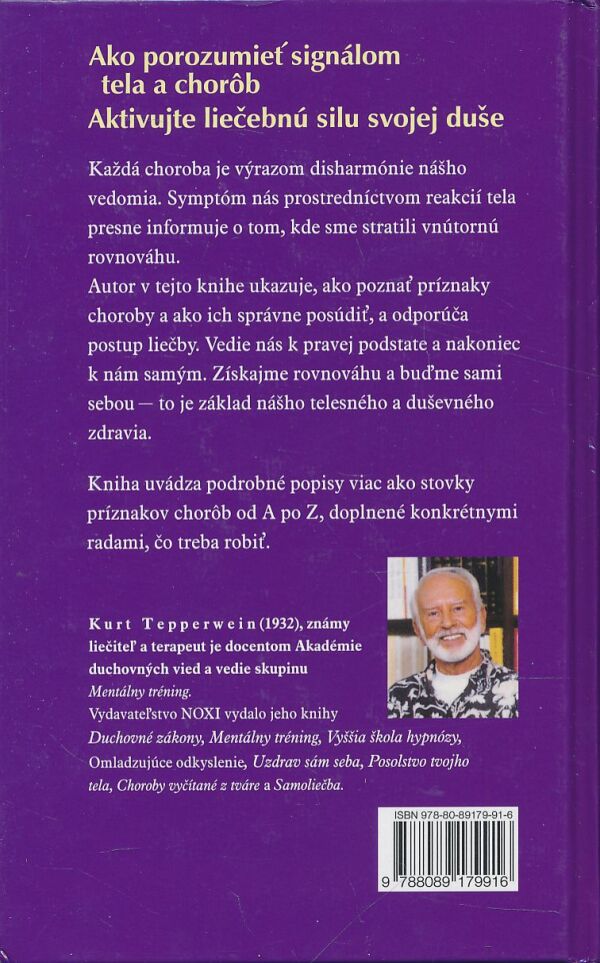 Ako porozumieť signálom tela a chorôb
Aktivujte liečebnú silu svojej duše

Každá choroba je výrazom disharmónie nášho vedomia. Symptóm nás prostredníctvom reakcií tela presne informuje o tom, kde sme stratili vnútornú rovnováhu.
Autor v tejto knihe ukazuje, ako poznať príznaky choroby a ako ich správne posúdiť, a odporúča postup liečby. Vedie nás k pravej podstate a nakoniec k nám samým. Získajme rovnováhu a buďme sami sebou — to je základ nášho telesného a duševného zdravia.

Kniha uvádza podrobné popisy viac ako stovky príznakov chorôb od A po Z, doplnené konkrétnymi radami, čo treba robiť.

Kurt Tepperwein (1932), známy liečiteľ a terapeut je docentom Akadémie duchovných vied a vedie skupinu Mentálny tréning.
Vydavateľstvo NOXI vydalo jeho knihy Duchovné zákony, Mentálny tréning, Vyššia škola hypnózy, Omladzujúce odkyslenie, Uzdrav sám seba, Posolstvo tvojho tela, Choroby vyčítané z tváre a Samoliečba.

ISBN 978-80-89179-91-6
9 788089 179916